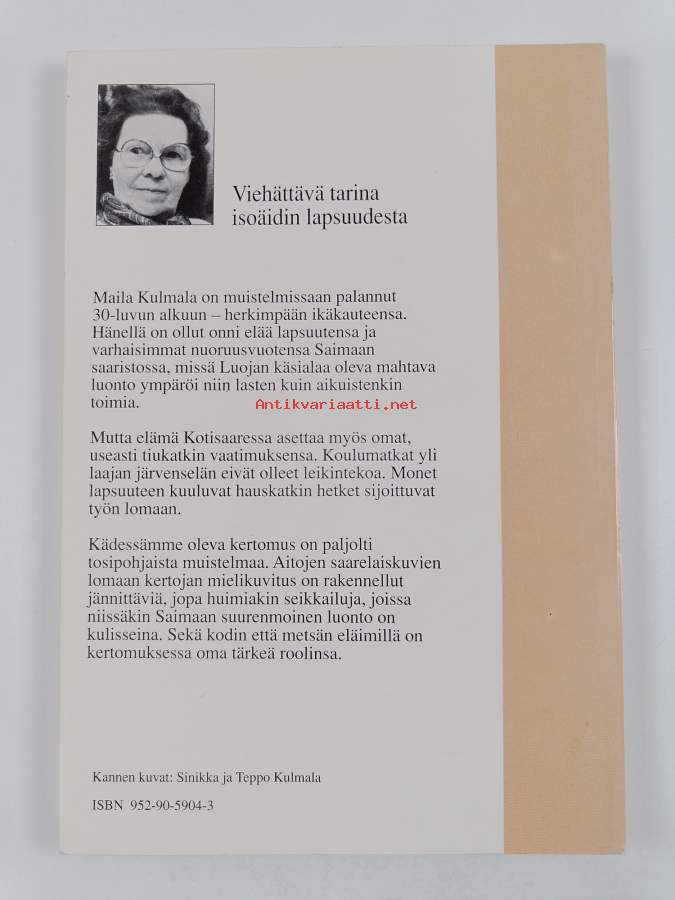 Viehättävä tarina isoäidin lapsuudesta

Maila Kulmala on muistelmissaan palannut 30-luvun alkuun – herkimpään ikäkauteensa. Hänellä on ollut onni elää lapsuutensa ja varhaisimmat nuoruusvuotensa Saimaan saaristossa, missä Luojan käsialaa oleva mahtava luonto ympäröi niin lasten kuin aikuistenkin toimia.

Mutta elämä Kotisaaressa asettaa myös omat, useasti tiukatkin vaatimuksensa. Koulumatkat yli laajan järvenselän eivät olleet leikintekoa. Monet lapsuuteen kuuluvat hauskatkin hetket sijoittuvat työn lomaan.

Kädessämme oleva kertomus on paljolti tosipohjaista muistelmaa. Aitojen saarelaiskuvien lomaan kertojan mielikuvitus on rakennellut jännittäviä, jopa huimiakin seikkailuja, joissa niissäkin Saimaan suurenmoinen luonto on kulisseina. Sekä kodin että metsän eläimillä on kertomuksessa oma tärkeä roolinsa.

Kannen kuvat: Sinikka ja Teppo Kulmala

ISBN 952-90-5904-3

Antikvariaatti.net